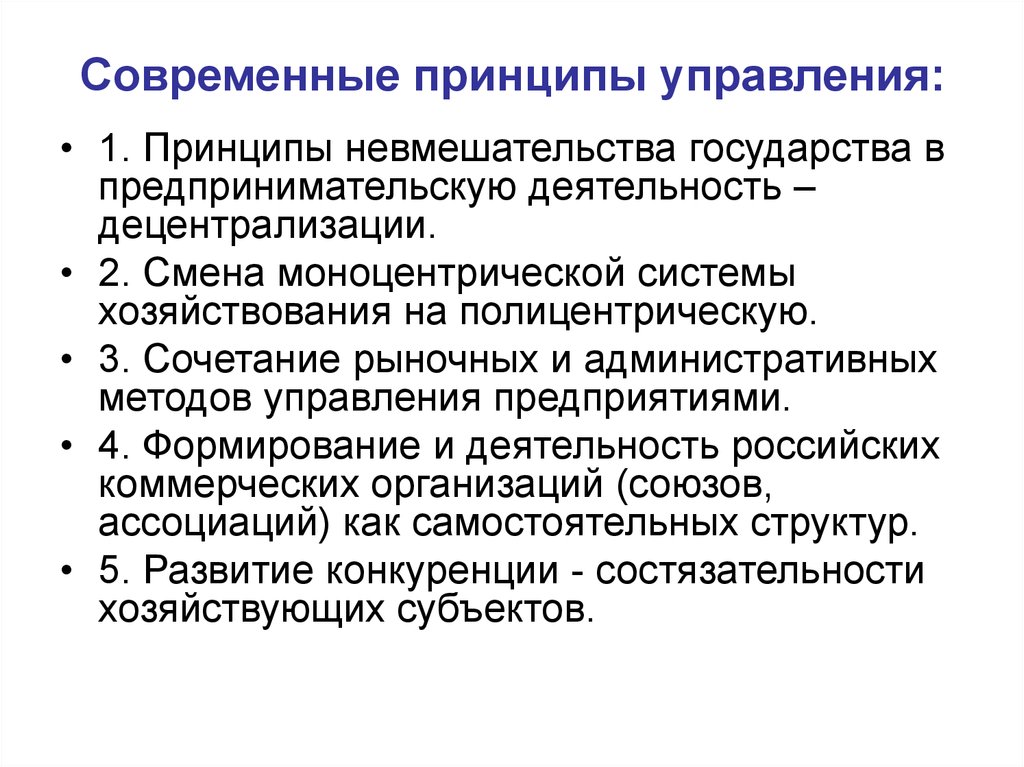 Современные принципы управления:

• 1. Принципы невмешательства государства в предпринимательскую деятельность – децентрализации.
• 2. Смена моноцентрической системы хозяйствования на полицентрическую.
• 3. Сочетание рыночных и административных методов управления предприятиями.
• 4. Формирование и деятельность российских коммерческих организаций (союзов, ассоциаций) как самостоятельных структур.
• 5. Развитие конкуренции - состязательности хозяйствующих субъектов.